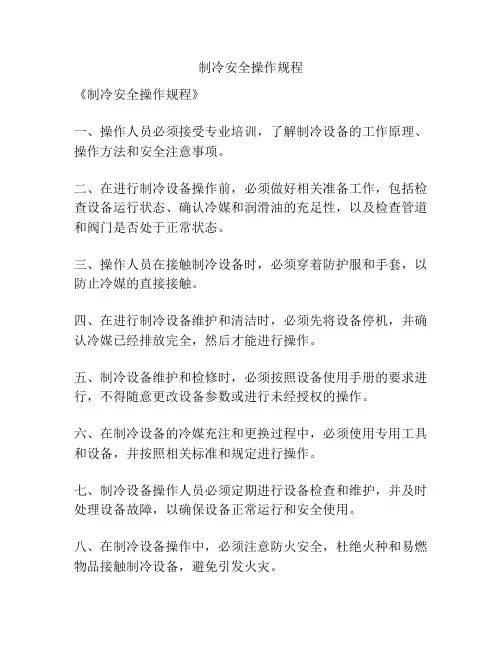 制冷安全操作规程

《制冷安全操作规程》

一、操作人员必须接受专业培训，了解制冷设备的工作原理、操作方法和安全注意事项。

二、在进行制冷设备操作前，必须做好相关准备工作，包括检查设备运行状态、确认冷媒和润滑油的充足性，以及检查管道和阀门是否处于正常状态。

三、操作人员在接触制冷设备时，必须穿着防护服和手套，以防止冷媒的直接接触。

四、在进行制冷设备维护和清洁时，必须先将设备停机，并确认冷媒已经排放完全，然后才能进行操作。

五、制冷设备维护和检修时，必须按照设备使用手册的要求进行，不得随意更改设备参数或进行未经授权的操作。

六、在制冷设备的冷媒充注和更换过程中，必须使用专用工具和设备，并按照相关标准和规定进行操作。

七、制冷设备操作人员必须定期进行设备检查和维护，并及时处理设备故障，以确保设备正常运行和安全使用。

八、在制冷设备操作中，必须注意防火安全，杜绝火种和易燃物品接触制冷设备，避免引发火灾。